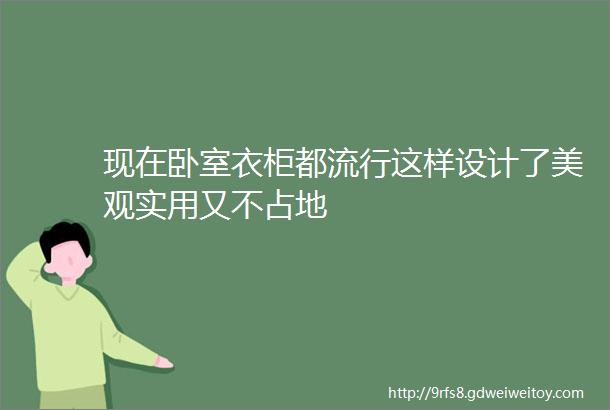 现在卧室衣柜都流行这样设计了美观实用又不占地

http://9rfs8.gdweiweitoy.com